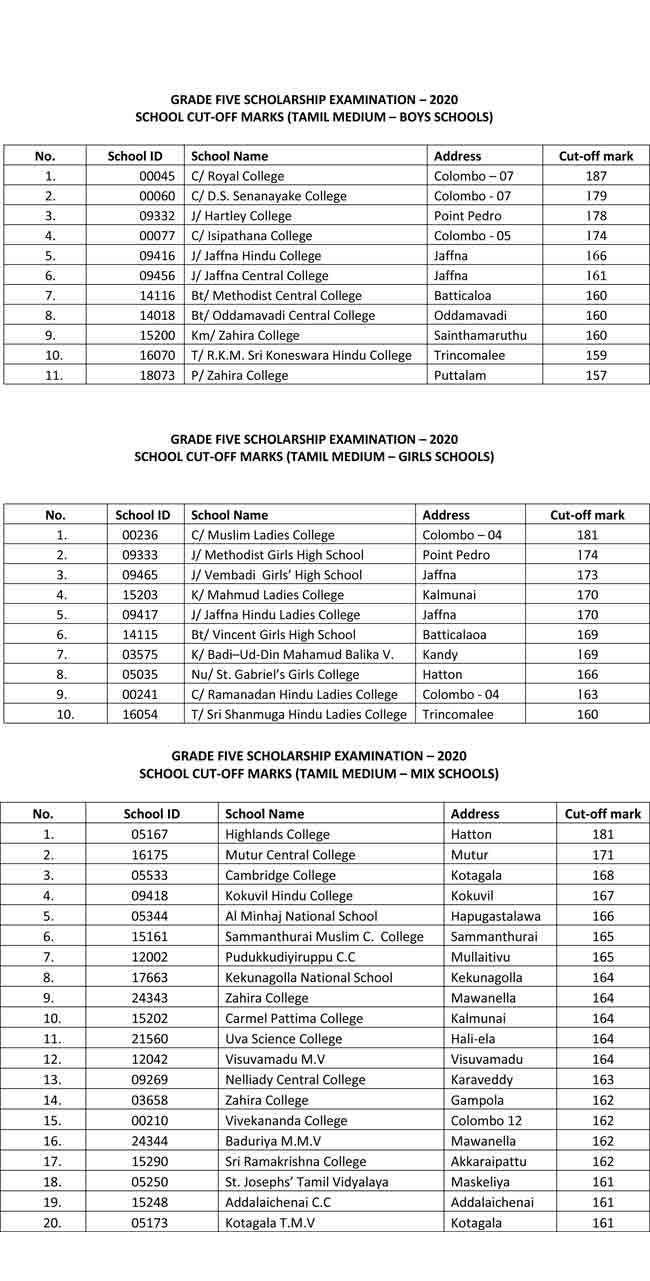 GRADE FIVE SCHOLARSHIP EXAMINATION – 2020
SCHOOL CUT-OFF MARKS (TAMIL MEDIUM – BOYS SCHOOLS)

| No. | School ID | School Name | Address | Cut-off mark |
|---|---|---|---|---|
| 1. | 00045 | C/ Royal College | Colombo – 07 | 187 |
| 2. | 00060 | C/ D.S. Senanayake College | Colombo - 07 | 179 |
| 3. | 09332 | J/ Hartley College | Point Pedro | 178 |
| 4. | 00077 | C/ Isipathana College | Colombo - 05 | 174 |
| 5. | 09416 | J/ Jaffna Hindu College | Jaffna | 166 |
| 6. | 09456 | J/ Jaffna Central College | Jaffna | 161 |
| 7. | 14116 | Bt/ Methodist Central College | Batticaloa | 160 |
| 8. | 14018 | Bt/ Oddamavadi Central College | Oddamavadi | 160 |
| 9. | 15200 | Km/ Zahira College | Sainthamaruthu | 160 |
| 10. | 16070 | T/ R.K.M. Sri Koneswara Hindu College | Trincomalee | 159 |
| 11. | 18073 | P/ Zahira College | Puttalam | 157 |

GRADE FIVE SCHOLARSHIP EXAMINATION – 2020
SCHOOL CUT-OFF MARKS (TAMIL MEDIUM – GIRLS SCHOOLS)

| No. | School ID | School Name | Address | Cut-off mark |
|---|---|---|---|---|
| 1. | 00236 | C/ Muslim Ladies College | Colombo – 04 | 181 |
| 2. | 09333 | J/ Methodist Girls High School | Point Pedro | 174 |
| 3. | 09465 | J/ Vembadi Girls' High School | Jaffna | 173 |
| 4. | 15203 | K/ Mahmud Ladies College | Kalmunai | 170 |
| 5. | 09417 | J/ Jaffna Hindu Ladies College | Jaffna | 170 |
| 6. | 14115 | Bt/ Vincent Girls High School | Batticalaoa | 169 |
| 7. | 03575 | K/ Badi–Ud-Din Mahamud Balika V. | Kandy | 169 |
| 8. | 05035 | Nu/ St. Gabriel's Girls College | Hatton | 166 |
| 9. | 00241 | C/ Ramanadan Hindu Ladies College | Colombo - 04 | 163 |
| 10. | 16054 | T/ Sri Shanmuga Hindu Ladies College | Trincomalee | 160 |

GRADE FIVE SCHOLARSHIP EXAMINATION – 2020
SCHOOL CUT-OFF MARKS (TAMIL MEDIUM – MIX SCHOOLS)

| No. | School ID | School Name | Address | Cut-off mark |
|---|---|---|---|---|
| 1. | 05167 | Highlands College | Hatton | 181 |
| 2. | 16175 | Mutur Central College | Mutur | 171 |
| 3. | 05533 | Cambridge College | Kotagala | 168 |
| 4. | 09418 | Kokuvil Hindu College | Kokuvil | 167 |
| 5. | 05344 | Al Minhaj National School | Hapugastalawa | 166 |
| 6. | 15161 | Sammanthurai Muslim C. College | Sammanthurai | 165 |
| 7. | 12002 | Pudukkudiyiruppu C.C | Mullaitivu | 165 |
| 8. | 17663 | Kekunagolla National School | Kekunagolla | 164 |
| 9. | 24343 | Zahira College | Mawanella | 164 |
| 10. | 15202 | Carmel Pattima College | Kalmunai | 164 |
| 11. | 21560 | Uva Science College | Hali-ela | 164 |
| 12. | 12042 | Visuvamadu M.V | Visuvamadu | 164 |
| 13. | 09269 | Nelliady Central College | Karaveddy | 163 |
| 14. | 03658 | Zahira College | Gampola | 162 |
| 15. | 00210 | Vivekananda College | Colombo 12 | 162 |
| 16. | 24344 | Baduriya M.M.V | Mawanella | 162 |
| 17. | 15290 | Sri Ramakrishna College | Akkaraipattu | 162 |
| 18. | 05250 | St. Josephs' Tamil Vidyalaya | Maskeliya | 161 |
| 19. | 15248 | Addalaichenai C.C | Addalaichenai | 161 |
| 20. | 05173 | Kotagala T.M.V | Kotagala | 161 |